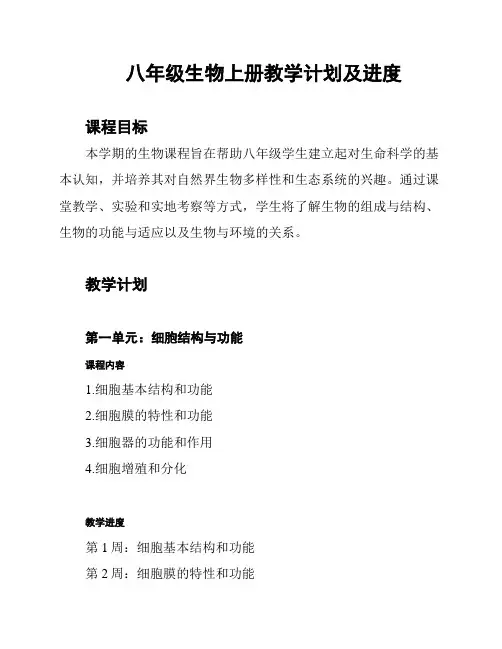 八年级生物上册教学计划及进度

课程目标

本学期的生物课程旨在帮助八年级学生建立起对生命科学的基本认知，并培养其对自然界生物多样性和生态系统的兴趣。通过课堂教学、实验和实地考察等方式，学生将了解生物的组成与结构、生物的功能与适应以及生物与环境的关系。

教学计划

第一单元：细胞结构与功能

课程内容

1.细胞基本结构和功能

2.细胞膜的特性和功能

3.细胞器的功能和作用

4.细胞增殖和分化

教学进度

第 1 周：细胞基本结构和功能

第 2 周：细胞膜的特性和功能